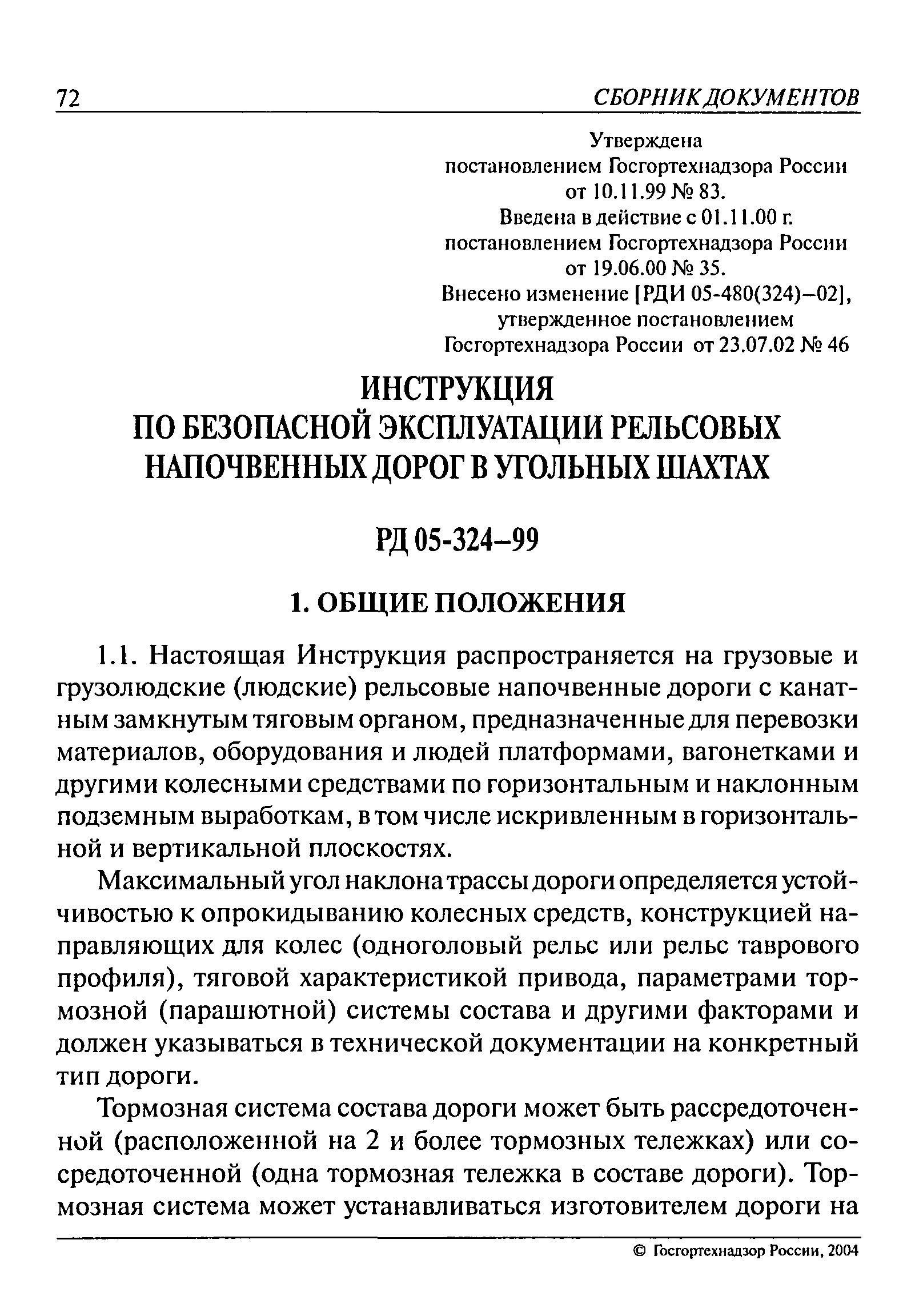 72 СБОРНИК ДОКУМЕНТОВ

Утверждена
постановлением Госгортехнадзора России
от 10.11.99 № 83.
Введена в действие с 01.11.00 г.
постановлением Госгортехнадзора России
от 19.06.00 № 35.
Внесено изменение [РДИ 05-480(324)–02],
утвержденное постановлением
Госгортехнадзора России от 23.07.02 № 46

ИНСТРУКЦИЯ
ПО БЕЗОПАСНОЙ ЭКСПЛУАТАЦИИ РЕЛЬСОВЫХ НАПОЧВЕННЫХ ДОРОГ В УГОЛЬНЫХ ШАХТАХ

РД 05-324–99

1. ОБЩИЕ ПОЛОЖЕНИЯ

1.1. Настоящая Инструкция распространяется на грузовые и грузолюдские (людские) рельсовые напочвенные дороги с канатным замкнутым тяговым органом, предназначенные для перевозки материалов, оборудования и людей платформами, вагонетками и другими колесными средствами по горизонтальным и наклонным подземным выработкам, в том числе искривленным в горизонтальной и вертикальной плоскостях.

Максимальный угол наклона трассы дороги определяется устойчивостью к опрокидыванию колесных средств, конструкцией направляющих для колес (одноголовый рельс или рельс таврового профиля), тяговой характеристикой привода, параметрами тормозной (парашютной) системы состава и другими факторами и должен указываться в технической документации на конкретный тип дороги.

Тормозная система состава дороги может быть рассредоточенной (расположенной на 2 и более тормозных тележках) или сосредоточенной (одна тормозная тележка в составе дороги). Тормозная система может устанавливаться изготовителем дороги на

© Госгортехнадзор России, 2004